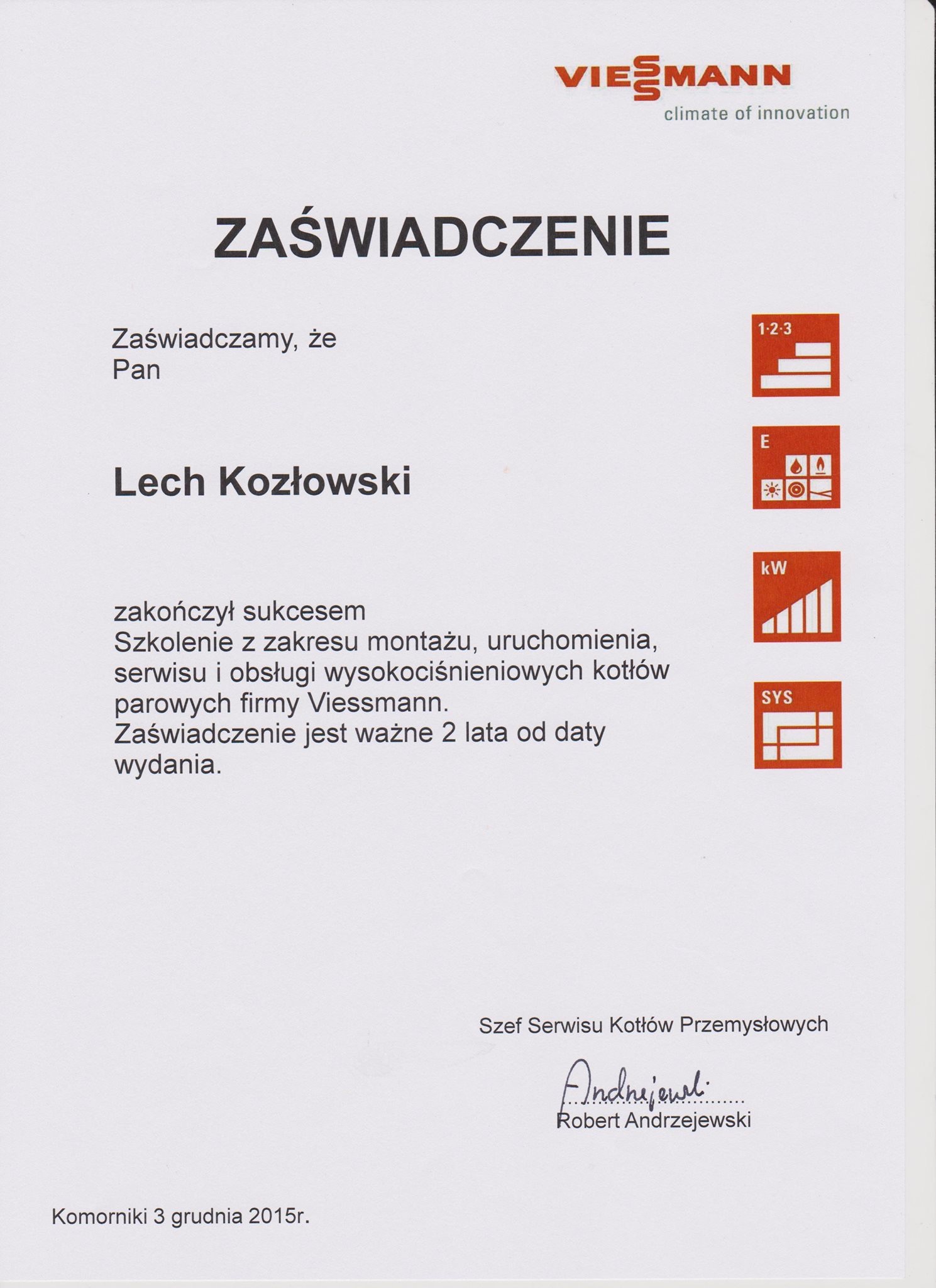 VIESSMANN
climate of innovation

ZAŚWIADCZENIE

Zaświadczamy, że
Pan

Lech Kozłowski

zakończył sukcesem
Szkolenie z zakresu montażu, uruchomienia, serwisu i obsługi wysokociśnieniowych kotłów parowych firmy Viessmann.
Zaświadczenie jest ważne 2 lata od daty wydania.

1·2·3

E

kW

SYS

Szef Serwisu Kotłów Przemysłowych

Andrzejewski
Robert Andrzejewski

Komorniki 3 grudnia 2015r.